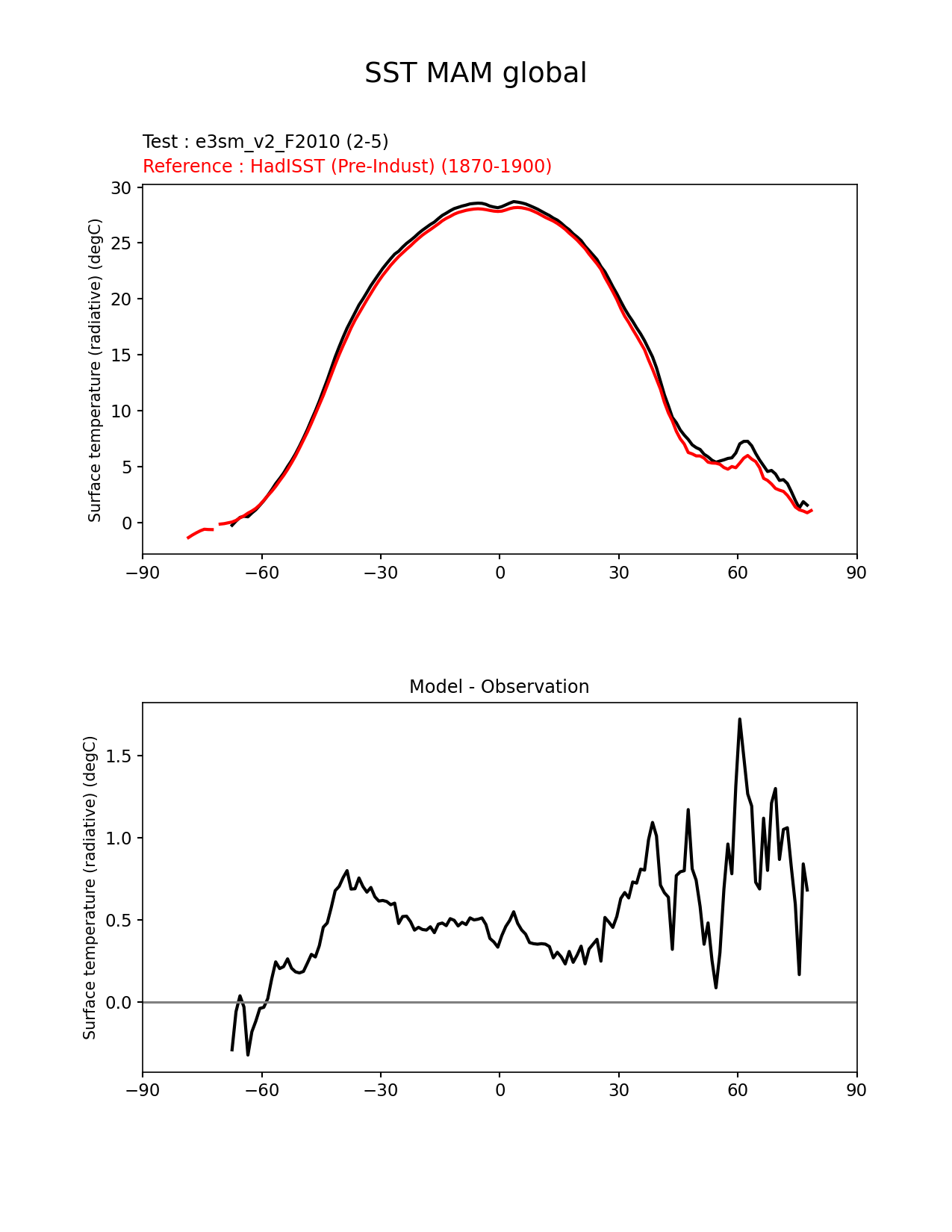 SST MAM global

Test : e3sm_v2_F2010 (2-5)
Reference : HadISST (Pre-Indust) (1870-1900)

Surface temperature (radiative) (degC)

30
25
20
15
10
5
0

−90 −60 −30 0 30 60 90

Model - Observation

Surface temperature (radiative) (degC)

1.5
1.0
0.5
0.0

−90 −60 −30 0 30 60 90